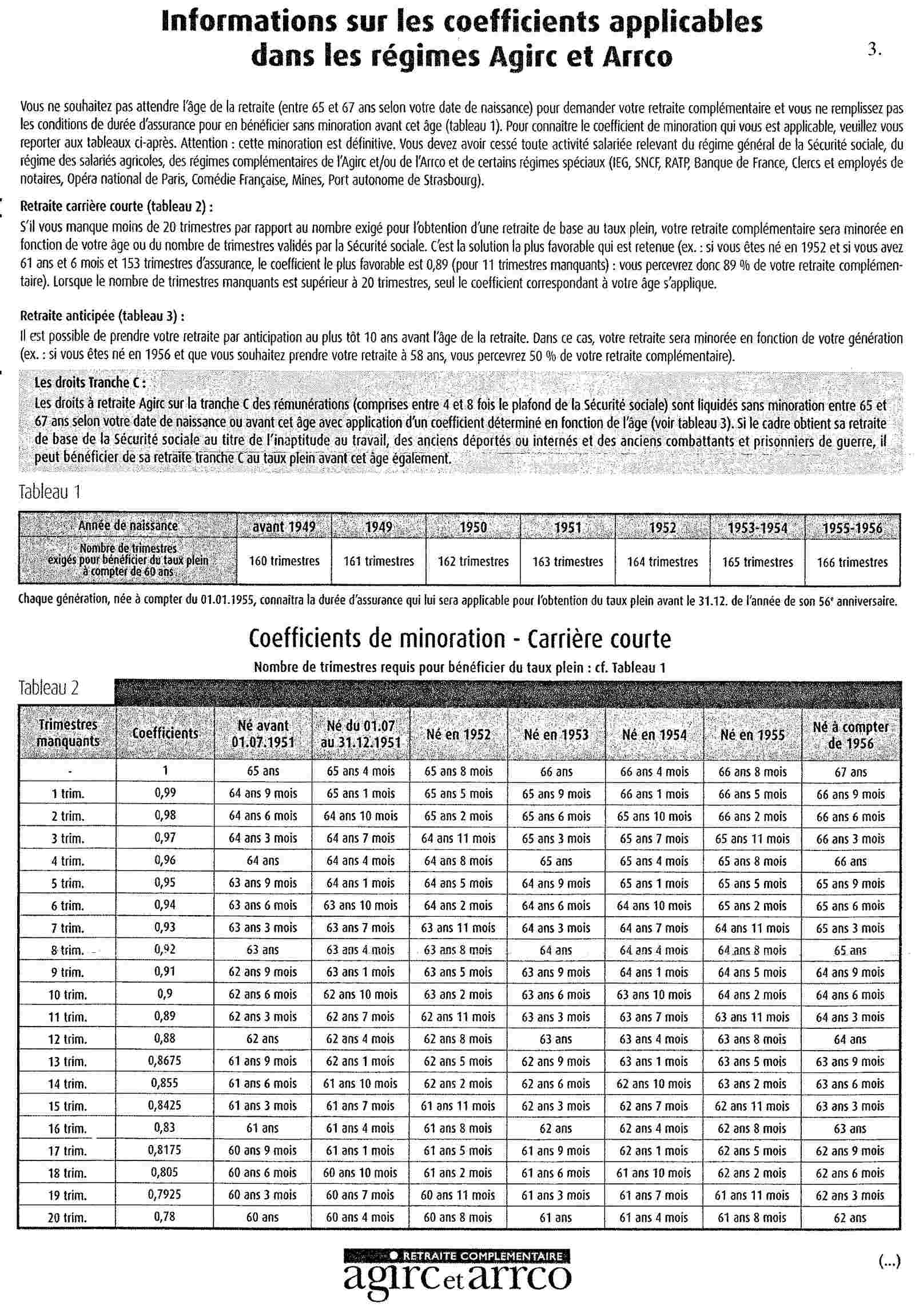 Informations sur les coefficients applicables dans les régimes Agirc et Arrco

3.

Vous ne souhaitez pas attendre l'âge de la retraite (entre 65 et 67 ans selon votre date de naissance) pour demander votre retraite complémentaire et vous ne remplissez pas les conditions de durée d'assurance pour en bénéficier sans minoration avant cet âge (tableau 1). Pour connaitre le coefficient de minoration qui vous est applicable, veuillez vous reporter aux tableaux ci-après. Attention : cette minoration est définitive. Vous devez avoir cessé toute activité salariée relevant du régime général de la Sécurité sociale, du régime des salariés agricoles, des régimes complémentaires de l'Agirc et/ou de l'Arrco et de certains régimes spéciaux (IEG, SNCF, RATP, Banque de France, Clercs et employés de notaires, Opéra national de Paris, Comédie Française, Mines, Port autonome de Strasbourg).

Retraite carrière courte (tableau 2) :
S'il vous manque moins de 20 trimestres par rapport au nombre exigé pour l'obtention d'une retraite de base au taux plein, votre retraite complémentaire sera minorée en fonction de votre âge ou du nombre de trimestres validés par la Sécurité sociale. C'est la solution la plus favorable qui est retenue (ex. : si vous êtes né en 1952 et si vous avez 61 ans et 6 mois et 153 trimestres d'assurance, le coefficient le plus favorable est 0,89 (pour 11 trimestres manquants) : vous percevrez donc 89 % de votre retraite complémentaire). Lorsque le nombre de trimestres manquants est supérieur à 20 trimestres, seul le coefficient correspondant à votre âge s'applique.

Retraite anticipée (tableau 3) :
Il est possible de prendre votre retraite par anticipation au plus tôt 10 ans avant l'âge de la retraite. Dans ce cas, votre retraite sera minorée en fonction de votre génération (ex. : si vous êtes né en 1956 et que vous souhaitez prendre votre retraite à 58 ans, vous percevrez 50 % de votre retraite complémentaire).

Les droits Tranche C :
Les droits à retraite Agirc sur la tranche C des rémunérations (comprises entre 4 et 8 fois le plafond de la Sécurité sociale) sont liquidés sans minoration entre 65 et 67 ans selon votre date de naissance ou avant cet âge avec application d'un coefficient déterminé en fonction de l'âge (voir tableau 3). Si le cadre obtient sa retraite de base de la Sécurité sociale au titre de l'inaptitude au travail, des anciens déportés ou internés et des anciens combattants et prisonniers de guerre, il peut bénéficier de sa retraite tranche C au taux plein avant cet âge également.

Tableau 1

| Année de naissance | avant 1949 | 1949 | 1950 | 1951 | 1952 | 1953-1954 | 1955-1956 |
|---|---|---|---|---|---|---|---|
| Nombre de trimestres exigés pour bénéficier du taux plein à compter de 60 ans | 160 trimestres | 161 trimestres | 162 trimestres | 163 trimestres | 164 trimestres | 165 trimestres | 166 trimestres |

Chaque génération, née à compter du 01.01.1955, connaîtra la durée d'assurance qui lui sera applicable pour l'obtention du taux plein avant le 31.12. de l'année de son 56ᵉ anniversaire.

Coefficients de minoration - Carrière courte
Nombre de trimestres requis pour bénéficier du taux plein : cf. Tableau 1

Tableau 2

| Trimestres manquants | Coefficients | Né avant 01.07.1951 | Né du 01.07 au 31.12.1951 | Né en 1952 | Né en 1953 | Né en 1954 | Né en 1955 | Né à compter de 1956 |
|---|---|---|---|---|---|---|---|---|
| - | 1 | 65 ans | 65 ans 4 mois | 65 ans 8 mois | 66 ans | 66 ans 4 mois | 66 ans 8 mois | 67 ans |
| 1 trim. | 0,99 | 64 ans 9 mois | 65 ans 1 mois | 65 ans 5 mois | 65 ans 9 mois | 66 ans 1 mois | 66 ans 5 mois | 66 ans 9 mois |
| 2 trim. | 0,98 | 64 ans 6 mois | 64 ans 10 mois | 65 ans 2 mois | 65 ans 6 mois | 65 ans 10 mois | 66 ans 2 mois | 66 ans 6 mois |
| 3 trim. | 0,97 | 64 ans 3 mois | 64 ans 7 mois | 64 ans 11 mois | 65 ans 3 mois | 65 ans 7 mois | 65 ans 11 mois | 66 ans 3 mois |
| 4 trim. | 0,96 | 64 ans | 64 ans 4 mois | 64 ans 8 mois | 65 ans | 65 ans 4 mois | 65 ans 8 mois | 66 ans |
| 5 trim. | 0,95 | 63 ans 9 mois | 64 ans 1 mois | 64 ans 5 mois | 64 ans 9 mois | 65 ans 1 mois | 65 ans 5 mois | 65 ans 9 mois |
| 6 trim. | 0,94 | 63 ans 6 mois | 63 ans 10 mois | 64 ans 2 mois | 64 ans 6 mois | 64 ans 10 mois | 65 ans 2 mois | 65 ans 6 mois |
| 7 trim. | 0,93 | 63 ans 3 mois | 63 ans 7 mois | 63 ans 11 mois | 64 ans 3 mois | 64 ans 7 mois | 64 ans 11 mois | 65 ans 3 mois |
| 8 trim. | 0,92 | 63 ans | 63 ans 4 mois | 63 ans 8 mois | 64 ans | 64 ans 4 mois | 64 ans 8 mois | 65 ans |
| 9 trim. | 0,91 | 62 ans 9 mois | 63 ans 1 mois | 63 ans 5 mois | 63 ans 9 mois | 64 ans 1 mois | 64 ans 5 mois | 64 ans 9 mois |
| 10 trim. | 0,9 | 62 ans 6 mois | 62 ans 10 mois | 63 ans 2 mois | 63 ans 6 mois | 63 ans 10 mois | 64 ans 2 mois | 64 ans 6 mois |
| 11 trim. | 0,89 | 62 ans 3 mois | 62 ans 7 mois | 62 ans 11 mois | 63 ans 3 mois | 63 ans 7 mois | 63 ans 11 mois | 64 ans 3 mois |
| 12 trim. | 0,88 | 62 ans | 62 ans 4 mois | 62 ans 8 mois | 63 ans | 63 ans 4 mois | 63 ans 8 mois | 64 ans |
| 13 trim. | 0,8675 | 61 ans 9 mois | 62 ans 1 mois | 62 ans 5 mois | 62 ans 9 mois | 63 ans 1 mois | 63 ans 5 mois | 63 ans 9 mois |
| 14 trim. | 0,855 | 61 ans 6 mois | 61 ans 10 mois | 62 ans 2 mois | 62 ans 6 mois | 62 ans 10 mois | 63 ans 2 mois | 63 ans 6 mois |
| 15 trim. | 0,8425 | 61 ans 3 mois | 61 ans 7 mois | 61 ans 11 mois | 62 ans 3 mois | 62 ans 7 mois | 62 ans 11 mois | 63 ans 3 mois |
| 16 trim. | 0,83 | 61 ans | 61 ans 4 mois | 61 ans 8 mois | 62 ans | 62 ans 4 mois | 62 ans 8 mois | 63 ans |
| 17 trim. | 0,8175 | 60 ans 9 mois | 61 ans 1 mois | 61 ans 5 mois | 61 ans 9 mois | 62 ans 1 mois | 62 ans 5 mois | 62 ans 9 mois |
| 18 trim. | 0,805 | 60 ans 6 mois | 60 ans 10 mois | 61 ans 2 mois | 61 ans 6 mois | 61 ans 10 mois | 62 ans 2 mois | 62 ans 6 mois |
| 19 trim. | 0,7925 | 60 ans 3 mois | 60 ans 7 mois | 60 ans 11 mois | 61 ans 3 mois | 61 ans 7 mois | 61 ans 11 mois | 62 ans 3 mois |
| 20 trim. | 0,78 | 60 ans | 60 ans 4 mois | 60 ans 8 mois | 61 ans | 61 ans 4 mois | 61 ans 8 mois | 62 ans |

RETRAITE COMPLEMENTAIRE
agirc et arrco

(...)